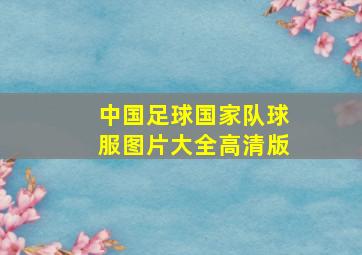 中国足球国家队球服图片大全高清版